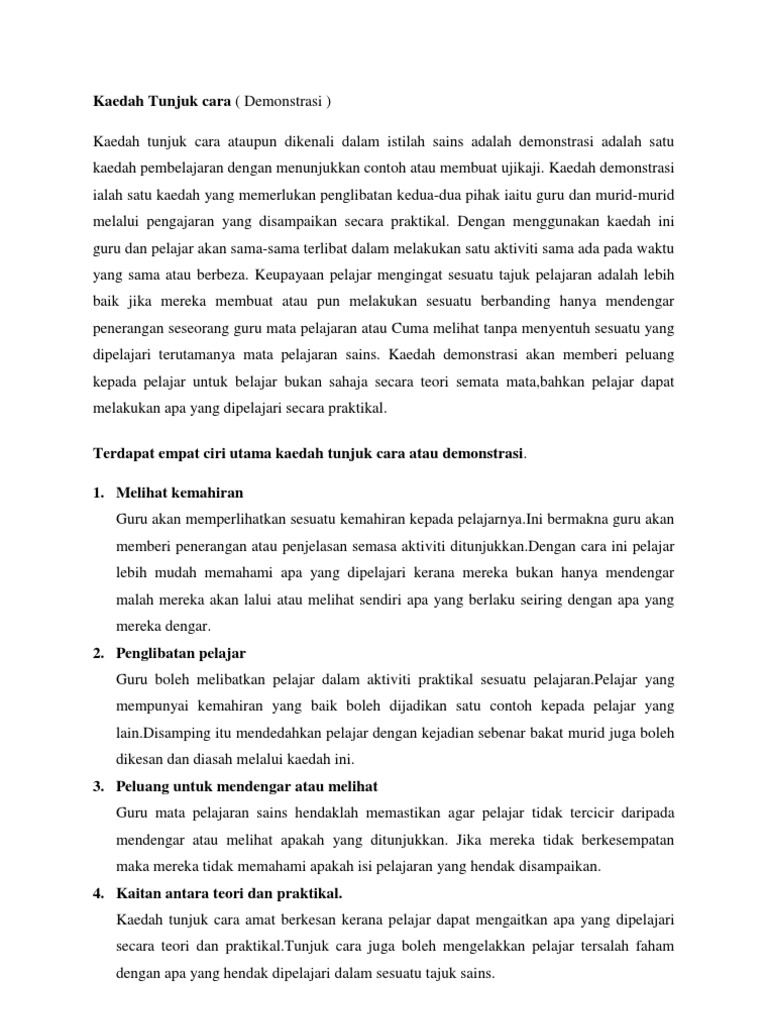 Kaedah Tunjuk cara ( Demonstrasi )

Kaedah tunjuk cara ataupun dikenali dalam istilah sains adalah demonstrasi adalah satu kaedah pembelajaran dengan menunjukkan contoh atau membuat ujikaji. Kaedah demonstrasi ialah satu kaedah yang memerlukan penglibatan kedua-dua pihak iaitu guru dan murid-murid melalui pengajaran yang disampaikan secara praktikal. Dengan menggunakan kaedah ini guru dan pelajar akan sama-sama terlibat dalam melakukan satu aktiviti sama ada pada waktu yang sama atau berbeza. Keupayaan pelajar mengingat sesuatu tajuk pelajaran adalah lebih baik jika mereka membuat atau pun melakukan sesuatu berbanding hanya mendengar penerangan seseorang guru mata pelajaran atau Cuma melihat tanpa menyentuh sesuatu yang dipelajari terutamanya mata pelajaran sains. Kaedah demonstrasi akan memberi peluang kepada pelajar untuk belajar bukan sahaja secara teori semata mata,bahkan pelajar dapat melakukan apa yang dipelajari secara praktikal.

Terdapat empat ciri utama kaedah tunjuk cara atau demonstrasi.

1. Melihat kemahiran
Guru akan memperlihatkan sesuatu kemahiran kepada pelajarnya.Ini bermakna guru akan memberi penerangan atau penjelasan semasa aktiviti ditunjukkan.Dengan cara ini pelajar lebih mudah memahami apa yang dipelajari kerana mereka bukan hanya mendengar malah mereka akan lalui atau melihat sendiri apa yang berlaku seiring dengan apa yang mereka dengar.

2. Penglibatan pelajar
Guru boleh melibatkan pelajar dalam aktiviti praktikal sesuatu pelajaran.Pelajar yang mempunyai kemahiran yang baik boleh dijadikan satu contoh kepada pelajar yang lain.Disamping itu mendedahkan pelajar dengan kejadian sebenar bakat murid juga boleh dikesan dan diasah melalui kaedah ini.

3. Peluang untuk mendengar atau melihat
Guru mata pelajaran sains hendaklah memastikan agar pelajar tidak tercicir daripada mendengar atau melihat apakah yang ditunjukkan. Jika mereka tidak berkesempatan maka mereka tidak memahami apakah isi pelajaran yang hendak disampaikan.

4. Kaitan antara teori dan praktikal.
Kaedah tunjuk cara amat berkesan kerana pelajar dapat mengaitkan apa yang dipelajari secara teori dan praktikal.Tunjuk cara juga boleh mengelakkan pelajar tersalah faham dengan apa yang hendak dipelajari dalam sesuatu tajuk sains.